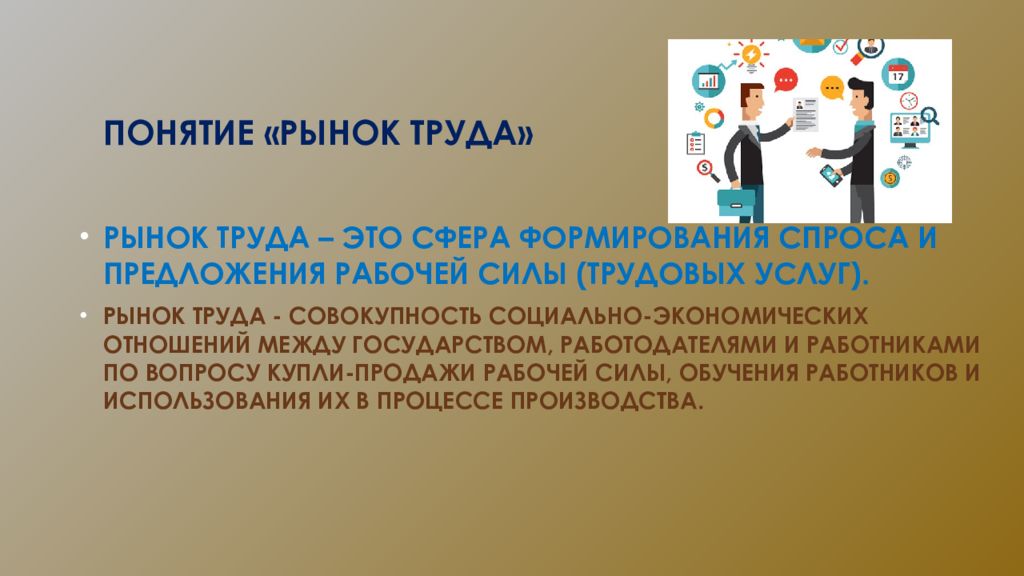 ПОНЯТИЕ «РЫНОК ТРУДА»

17

• РЫНОК ТРУДА – ЭТО СФЕРА ФОРМИРОВАНИЯ СПРОСА И ПРЕДЛОЖЕНИЯ РАБОЧЕЙ СИЛЫ (ТРУДОВЫХ УСЛУГ).

• РЫНОК ТРУДА - СОВОКУПНОСТЬ СОЦИАЛЬНО-ЭКОНОМИЧЕСКИХ ОТНОШЕНИЙ МЕЖДУ ГОСУДАРСТВОМ, РАБОТОДАТЕЛЯМИ И РАБОТНИКАМИ ПО ВОПРОСУ КУПЛИ-ПРОДАЖИ РАБОЧЕЙ СИЛЫ, ОБУЧЕНИЯ РАБОТНИКОВ И ИСПОЛЬЗОВАНИЯ ИХ В ПРОЦЕССЕ ПРОИЗВОДСТВА.